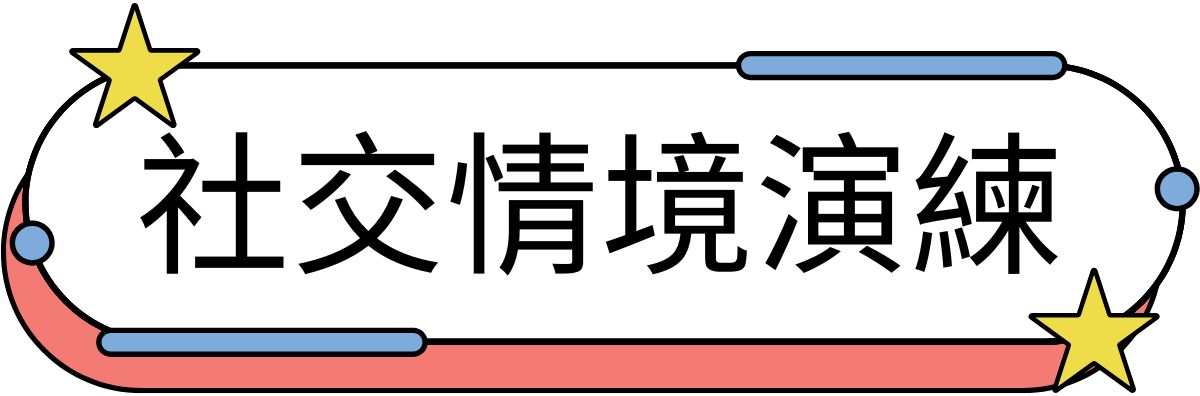 社交情境演練